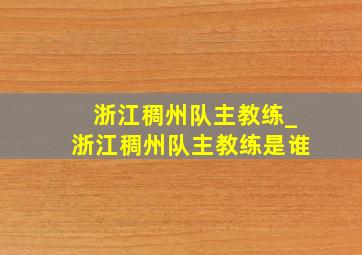 浙江稠州队主教练_
浙江稠州队主教练是谁